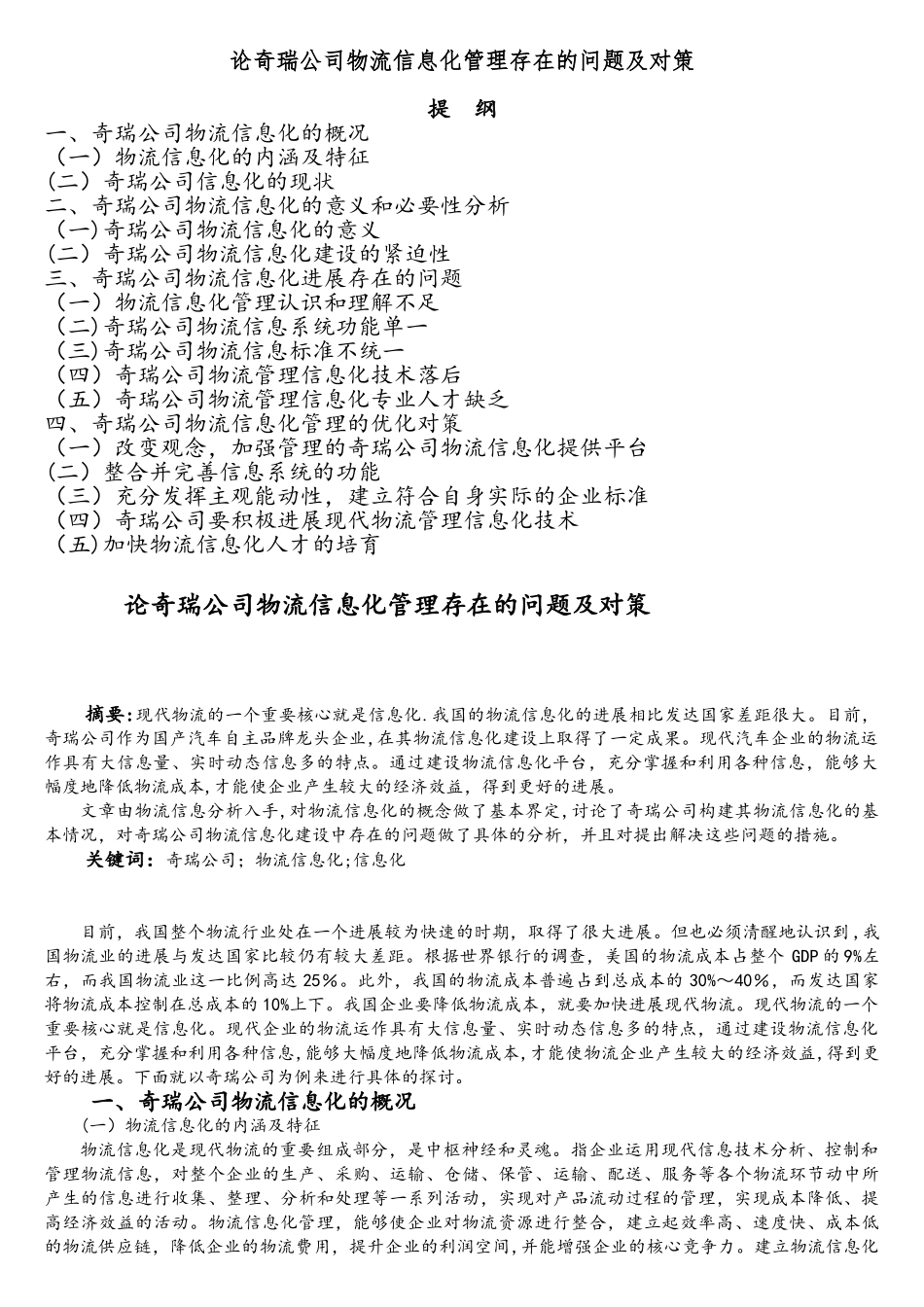 论奇瑞公司物流信息化管理存在的问题及对策

提 纲

一、奇瑞公司物流信息化的概况
（一）物流信息化的内涵及特征
(二）奇瑞公司信息化的现状
二、奇瑞公司物流信息化的意义和必要性分析
（一)奇瑞公司物流信息化的意义
(二）奇瑞公司物流信息化建设的紧迫性
三、奇瑞公司物流信息化进展存在的问题
（一）物流信息化管理认识和理解不足
（二)奇瑞公司物流信息系统功能单一
（三)奇瑞公司物流信息标准不统一
（四）奇瑞公司物流管理信息化技术落后
（五）奇瑞公司物流管理信息化专业人才缺乏
四、奇瑞公司物流信息化管理的优化对策
（一）改变观念，加强管理的奇瑞公司物流信息化提供平台
(二）整合并完善信息系统的功能
（三）充分发挥主观能动性，建立符合自身实际的企业标准
（四）奇瑞公司要积极进展现代物流管理信息化技术
（五)加快物流信息化人才的培育

论奇瑞公司物流信息化管理存在的问题及对策

摘要:现代物流的一个重要核心就是信息化.我国的物流信息化的进展相比发达国家差距很大。目前，奇瑞公司作为国产汽车自主品牌龙头企业，在其物流信息化建设上取得了一定成果。现代汽车企业的物流运作具有大信息量、实时动态信息多的特点。通过建设物流信息化平台，充分掌握和利用各种信息，能够大幅度地降低物流成本，才能使企业产生较大的经济效益，得到更好的进展。

文章由物流信息分析入手，对物流信息化的概念做了基本界定，讨论了奇瑞公司构建其物流信息化的基本情况，对奇瑞公司物流信息化建设中存在的问题做了具体的分析，并且对提出解决这些问题的措施。

关键词：奇瑞公司；物流信息化;信息化

目前，我国整个物流行业处在一个进展较为快速的时期，取得了很大进展。但也必须清醒地认识到，我国物流业的进展与发达国家比较仍有较大差距。根据世界银行的调查，美国的物流成本占整个 GDP 的 9%左右，而我国物流业这一比例高达 25%。此外，我国的物流成本普遍占到总成本的 30%～40%，而发达国家将物流成本控制在总成本的 10%上下。我国企业要降低物流成本，就要加快进展现代物流。现代物流的一个重要核心就是信息化。现代企业的物流运作具有大信息量、实时动态信息多的特点，通过建设物流信息化平台，充分掌握和利用各种信息，能够大幅度地降低物流成本，才能使物流企业产生较大的经济效益，得到更好的进展。下面就以奇瑞公司为例来进行具体的探讨。

一、奇瑞公司物流信息化的概况

（一）物流信息化的内涵及特征

物流信息化是现代物流的重要组成部分，是中枢神经和灵魂。指企业运用现代信息技术分析、控制和管理物流信息，对整个企业的生产、采购、运输、仓储、保管、运输、配送、服务等各个物流环节动中所产生的信息进行收集、整理、分析和处理等一系列活动，实现对产品流动过程的管理，实现成本降低、提高经济效益的活动。物流信息化管理，能够使企业对物流资源进行整合，建立起效率高、速度快、成本低的物流供应链，降低企业的物流费用，提升企业的利润空间，并能增强企业的核心竞争力。建立物流信息化